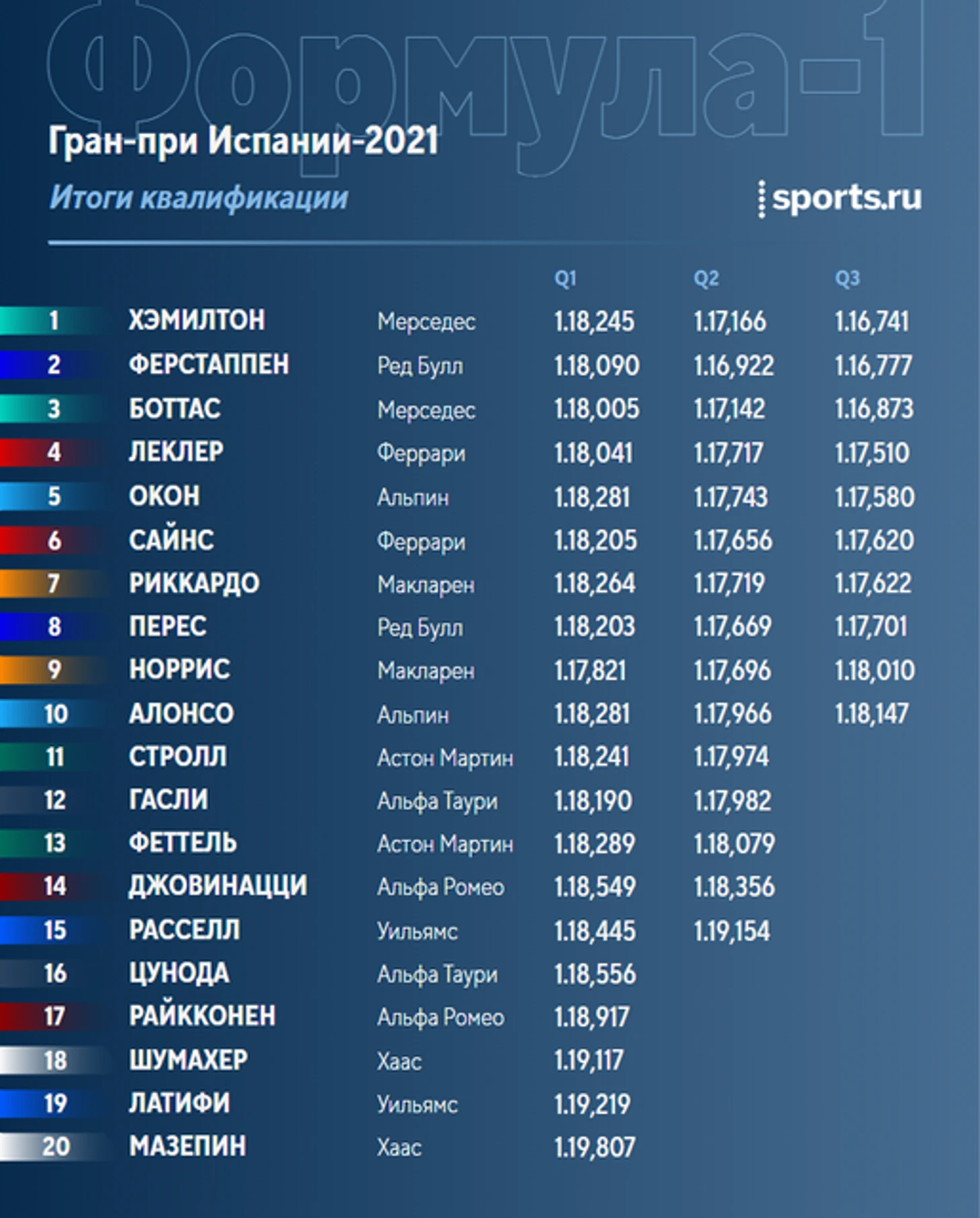 Формула-1

Гран-при Испании-2021

Итоги квалификации

sports.ru

| | | | Q1 | Q2 | Q3 |
|---|---|---|---|---|---|
| 1 | ХЭМИЛТОН | Мерседес | 1.18,245 | 1.17,166 | 1.16,741 |
| 2 | ФЕРСТАППЕН | Ред Булл | 1.18,090 | 1.16,922 | 1.16,777 |
| 3 | БОТТАС | Мерседес | 1.18,005 | 1.17,142 | 1.16,873 |
| 4 | ЛЕКЛЕР | Феррари | 1.18,041 | 1.17,717 | 1.17,510 |
| 5 | ОКОН | Альпин | 1.18,281 | 1.17,743 | 1.17,580 |
| 6 | САЙНС | Феррари | 1.18,205 | 1.17,656 | 1.17,620 |
| 7 | РИККАРДО | Макларен | 1.18,264 | 1.17,719 | 1.17,622 |
| 8 | ПЕРЕС | Ред Булл | 1.18,203 | 1.17,669 | 1.17,701 |
| 9 | НОРРИС | Макларен | 1.17,821 | 1.17,696 | 1.18,010 |
| 10 | АЛОНСО | Альпин | 1.18,281 | 1.17,966 | 1.18,147 |
| 11 | СТРОЛЛ | Астон Мартин | 1.18,241 | 1.17,974 | |
| 12 | ГАСЛИ | Альфа Таури | 1.18,190 | 1.17,982 | |
| 13 | ФЕТТЕЛЬ | Астон Мартин | 1.18,289 | 1.18,079 | |
| 14 | ДЖОВИНАЦЦИ | Альфа Ромео | 1.18,549 | 1.18,356 | |
| 15 | РАССЕЛЛ | Уильямс | 1.18,445 | 1.19,154 | |
| 16 | ЦУНОДА | Альфа Таури | 1.18,556 | | |
| 17 | РАЙККОНЕН | Альфа Ромео | 1.18,917 | | |
| 18 | ШУМАХЕР | Хаас | 1.19,117 | | |
| 19 | ЛАТИФИ | Уильямс | 1.19,219 | | |
| 20 | МАЗЕПИН | Хаас | 1.19,807 | | |